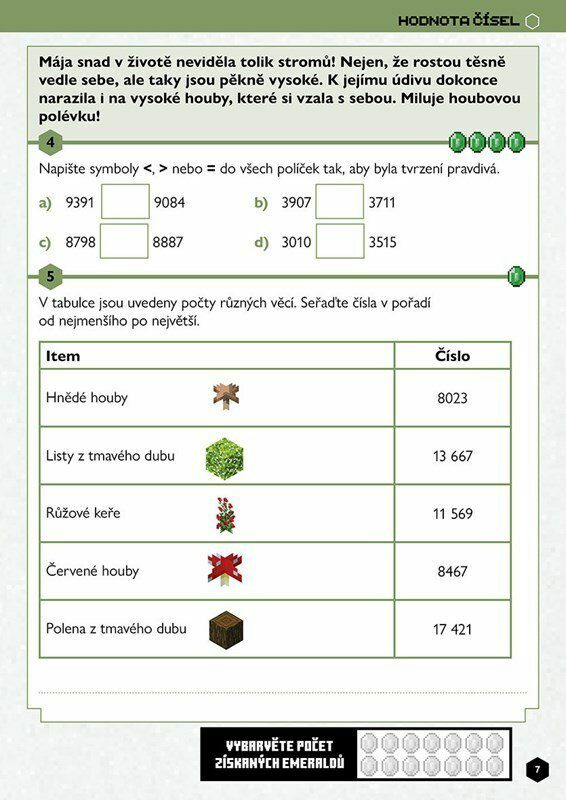 HODNOTA ČÍSEL

Mája snad v životě neviděla tolik stromů! Nejen, že rostou těsně vedle sebe, ale taky jsou pěkně vysoké. K jejímu údivu dokonce narazila i na vysoké houby, které si vzala s sebou. Miluje houbovou polévku!

4

Napište symboly <, > nebo = do všech políček tak, aby byla tvrzení pravdivá.

a) 9391 9084
b) 3907 3711
c) 8798 8887
d) 3010 3515

5

V tabulce jsou uvedeny počty různých věcí. Seřaďte čísla v pořadí od nejmenšího po největší.

| Item | Číslo |
|---|---|
| Hnědé houby | 8023 |
| Listy z tmavého dubu | 13 667 |
| Růžové keře | 11 569 |
| Červené houby | 8467 |
| Polena z tmavého dubu | 17 421 |

VYBARVĚTE POČET ZÍSKANÝCH EMERALDŮ

7